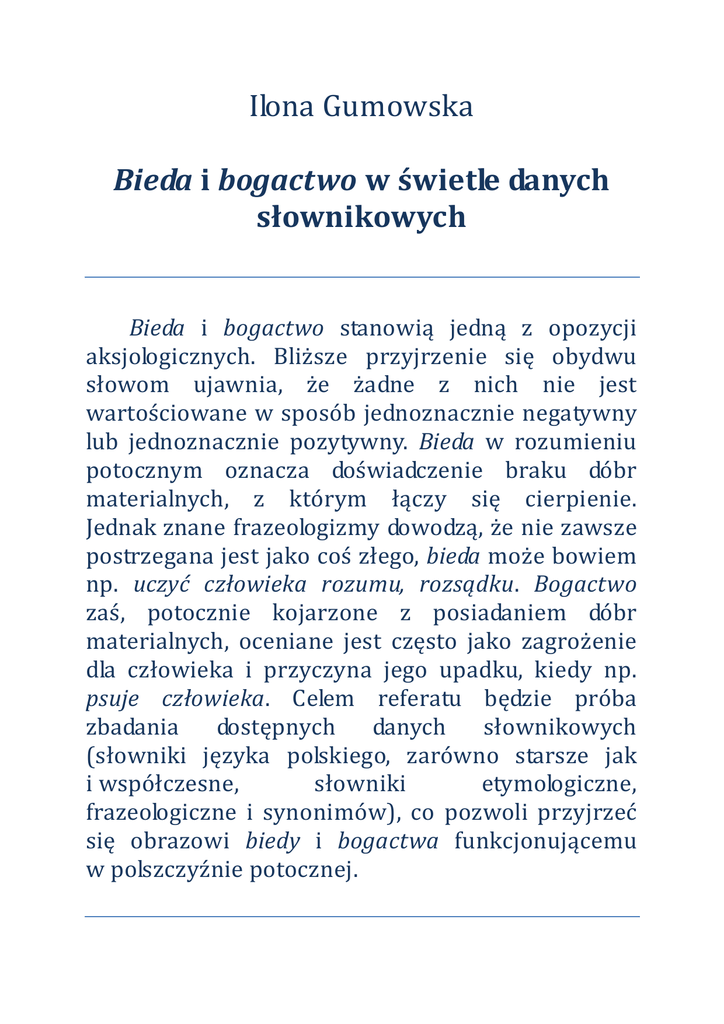 Ilona Gumowska

Bieda i bogactwo w świetle danych słownikowych

Bieda i bogactwo stanowią jedną z opozycji aksjologicznych. Bliższe przyjrzenie się obydwu słowom ujawnia, że żadne z nich nie jest wartościowane w sposób jednoznacznie negatywny lub jednoznacznie pozytywny. Bieda w rozumieniu potocznym oznacza doświadczenie braku dóbr materialnych, z którym łączy się cierpienie. Jednak znane frazeologizmy dowodzą, że nie zawsze postrzegana jest jako coś złego, bieda może bowiem np. uczyć człowieka rozumu, rozsądku. Bogactwo zaś, potocznie kojarzone z posiadaniem dóbr materialnych, oceniane jest często jako zagrożenie dla człowieka i przyczyna jego upadku, kiedy np. psuje człowieka. Celem referatu będzie próba zbadania dostępnych danych słownikowych (słowniki języka polskiego, zarówno starsze jak i współczesne, słowniki etymologiczne, frazeologiczne i synonimów), co pozwoli przyjrzeć się obrazowi biedy i bogactwa funkcjonującemu w polszczyźnie potocznej.